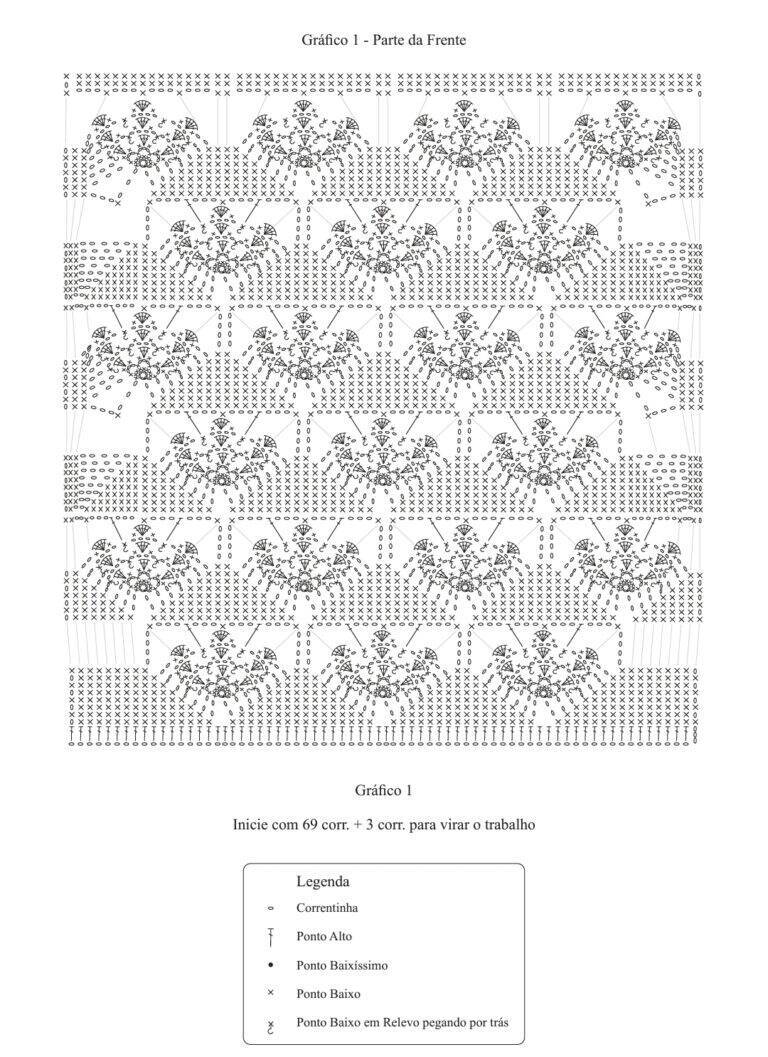 Gráfico 1 - Parte da Frente

Gráfico 1

Inicie com 69 corr. + 3 corr. para virar o trabalho

Legenda

Correntinha

Ponto Alto

Ponto Baixíssimo

Ponto Baixo

Ponto Baixo em Relevo pegando por trás